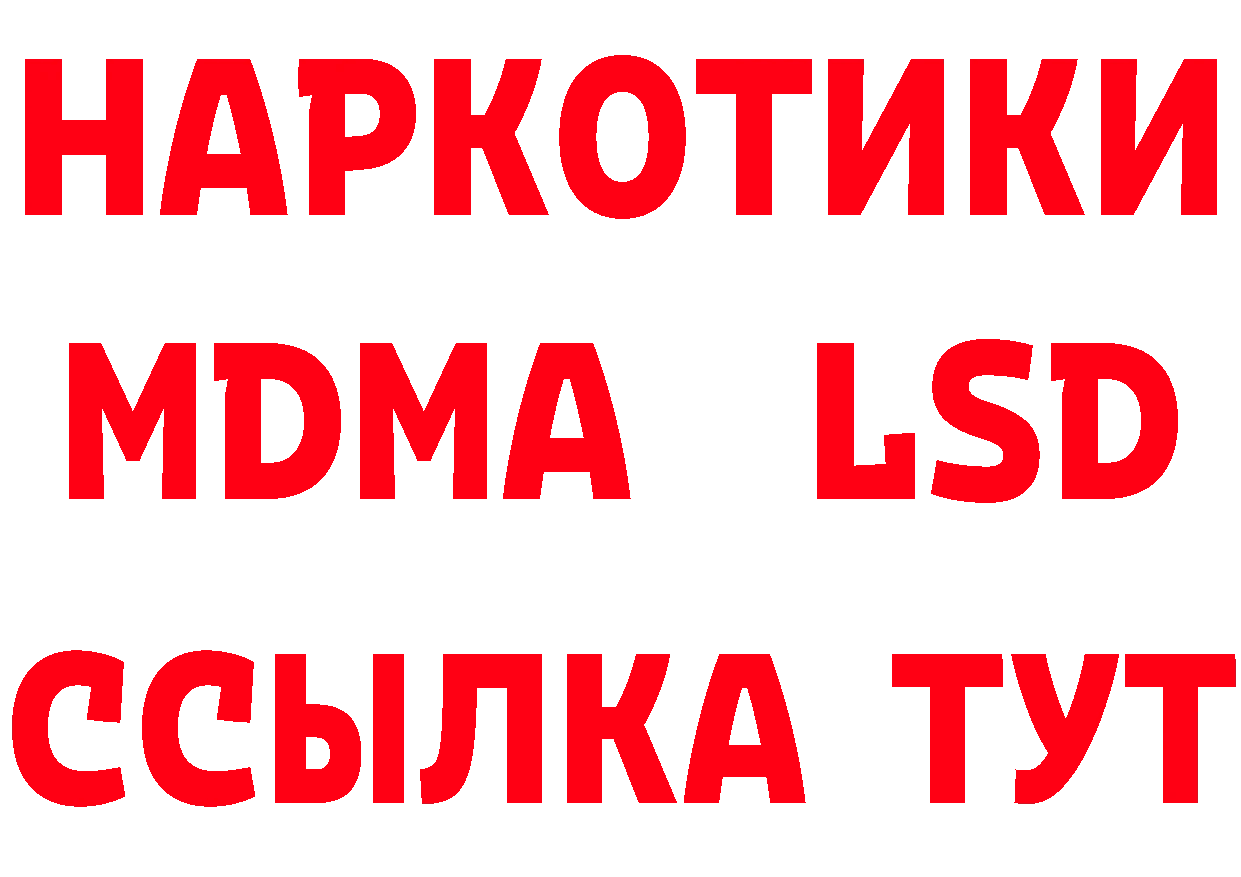 НАРКОТИКИ
MDMA LSD
ССЫЛКА ТУТ